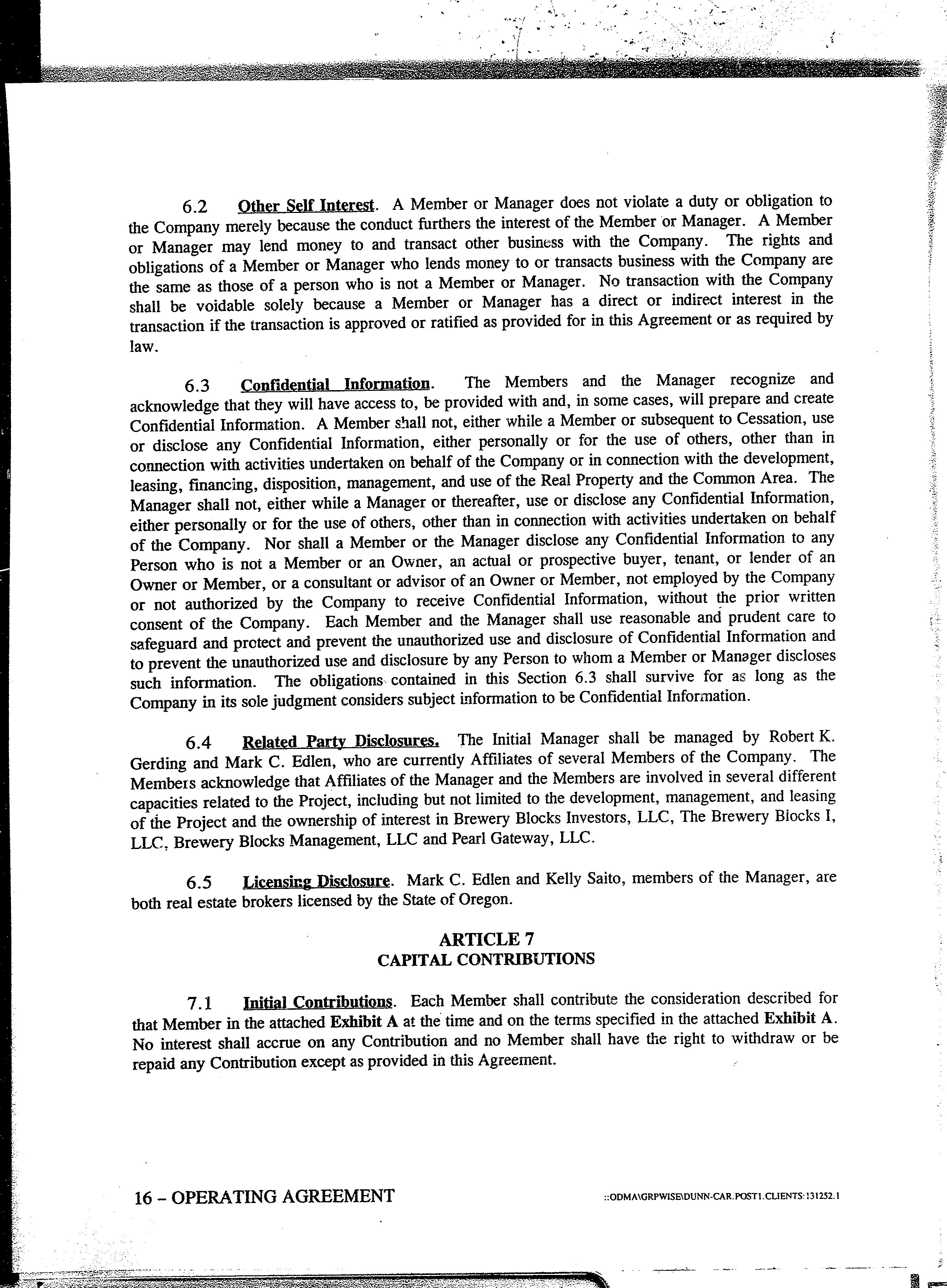 6.2 Other Self Interest. A Member or Manager does not violate a duty or obligation to the Company merely because the conduct furthers the interest of the Member or Manager. A Member or Manager may lend money to and transact other business with the Company. The rights and obligations of a Member or Manager who lends money to or transacts business with the Company are the same as those of a person who is not a Member or Manager. No transaction with the Company shall be voidable solely because a Member or Manager has a direct or indirect interest in the transaction if the transaction is approved or ratified as provided for in this Agreement or as required by law.

6.3 Confidential Information. The Members and the Manager recognize and acknowledge that they will have access to, be provided with and, in some cases, will prepare and create Confidential Information. A Member shall not, either while a Member or subsequent to Cessation, use or disclose any Confidential Information, either personally or for the use of others, other than in connection with activities undertaken on behalf of the Company or in connection with the development, leasing, financing, disposition, management, and use of the Real Property and the Common Area. The Manager shall not, either while a Manager or thereafter, use or disclose any Confidential Information, either personally or for the use of others, other than in connection with activities undertaken on behalf of the Company. Nor shall a Member or the Manager disclose any Confidential Information to any Person who is not a Member or an Owner, an actual or prospective buyer, tenant, or lender of an Owner or Member, or a consultant or advisor of an Owner or Member, not employed by the Company or not authorized by the Company to receive Confidential Information, without the prior written consent of the Company. Each Member and the Manager shall use reasonable and prudent care to safeguard and protect and prevent the unauthorized use and disclosure of Confidential Information and to prevent the unauthorized use and disclosure by any Person to whom a Member or Manager discloses such information. The obligations contained in this Section 6.3 shall survive for as long as the Company in its sole judgment considers subject information to be Confidential Information.

6.4 Related Party Disclosures. The Initial Manager shall be managed by Robert K. Gerding and Mark C. Edlen, who are currently Affiliates of several Members of the Company. The Members acknowledge that Affiliates of the Manager and the Members are involved in several different capacities related to the Project, including but not limited to the development, management, and leasing of the Project and the ownership of interest in Brewery Blocks Investors, LLC, The Brewery Blocks I, LLC, Brewery Blocks Management, LLC and Pearl Gateway, LLC.

6.5 Licensing Disclosure. Mark C. Edlen and Kelly Saito, members of the Manager, are both real estate brokers licensed by the State of Oregon.

ARTICLE 7
CAPITAL CONTRIBUTIONS

7.1 Initial Contributions. Each Member shall contribute the consideration described for that Member in the attached Exhibit A at the time and on the terms specified in the attached Exhibit A. No interest shall accrue on any Contribution and no Member shall have the right to withdraw or be repaid any Contribution except as provided in this Agreement.

16 – OPERATING AGREEMENT

::ODMA\GRPWISE\DUNN-CAR.POST1.CLIENTS:131252.1